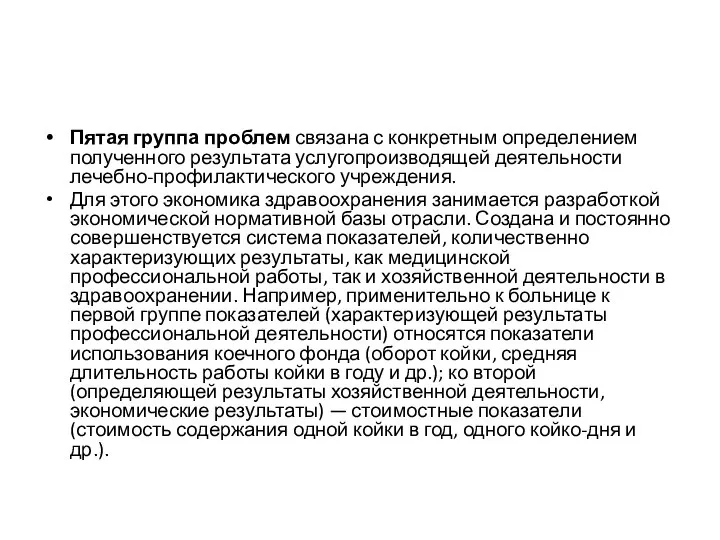 • Пятая группа проблем связана с конкретным определением полученного результата услугопроизводящей деятельности лечебно-профилактического учреждения.

• Для этого экономика здравоохранения занимается разработкой экономической нормативной базы отрасли. Создана и постоянно совершенствуется система показателей, количественно характеризующих результаты, как медицинской профессиональной работы, так и хозяйственной деятельности в здравоохранении. Например, применительно к больнице к первой группе показателей (характеризующей результаты профессиональной деятельности) относятся показатели использования коечного фонда (оборот койки, средняя длительность работы койки в году и др.); ко второй (определяющей результаты хозяйственной деятельности, экономические результаты) — стоимостные показатели (стоимость содержания одной койки в год, одного койко-дня и др.).